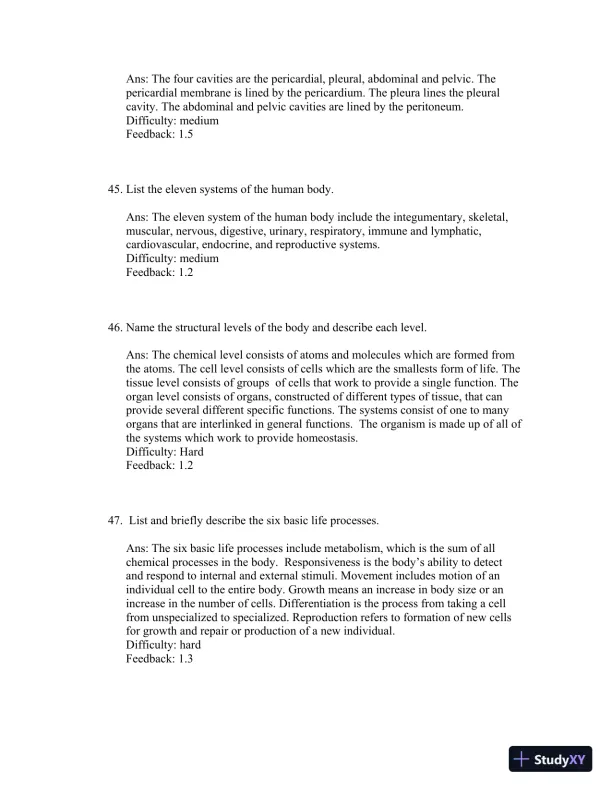 Ans: The four cavities are the pericardial, pleural, abdominal and pelvic. The pericardial membrane is lined by the pericardium. The pleura lines the pleural cavity. The abdominal and pelvic cavities are lined by the peritoneum.
Difficulty: medium
Feedback: 1.5

45. List the eleven systems of the human body.

Ans: The eleven system of the human body include the integumentary, skeletal, muscular, nervous, digestive, urinary, respiratory, immune and lymphatic, cardiovascular, endocrine, and reproductive systems.
Difficulty: medium
Feedback: 1.2

46. Name the structural levels of the body and describe each level.

Ans: The chemical level consists of atoms and molecules which are formed from the atoms. The cell level consists of cells which are the smallests form of life. The tissue level consists of groups of cells that work to provide a single function. The organ level consists of organs, constructed of different types of tissue, that can provide several different specific functions. The systems consist of one to many organs that are interlinked in general functions. The organism is made up of all of the systems which work to provide homeostasis.
Difficulty: Hard
Feedback: 1.2

47. List and briefly describe the six basic life processes.

Ans: The six basic life processes include metabolism, which is the sum of all chemical processes in the body. Responsiveness is the body's ability to detect and respond to internal and external stimuli. Movement includes motion of an individual cell to the entire body. Growth means an increase in body size or an increase in the number of cells. Differentiation is the process from taking a cell from unspecialized to specialized. Reproduction refers to formation of new cells for growth and repair or production of a new individual.
Difficulty: hard
Feedback: 1.3

StudyXY